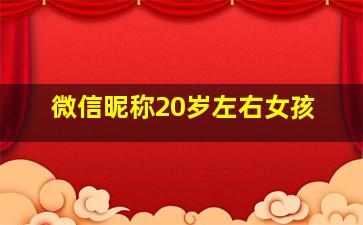 微信昵称20岁左右女孩